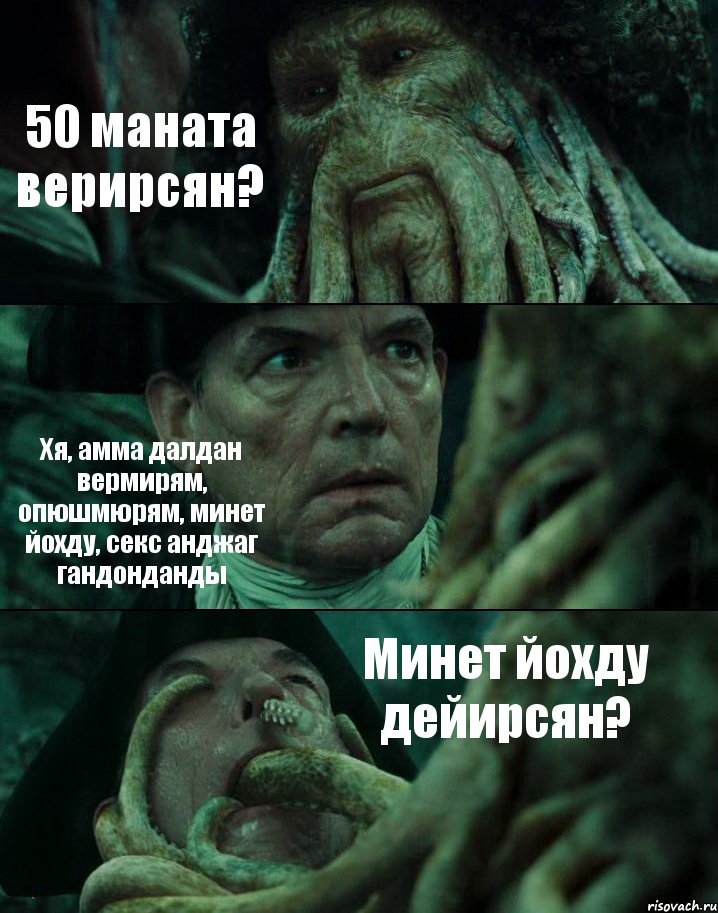 50 маната верирсян?

Хя, амма далдан вермирям, опюшмюрям, минет йохду, секс анджаг гандонданды

Минет йохду дейирсян?

risovach.ru